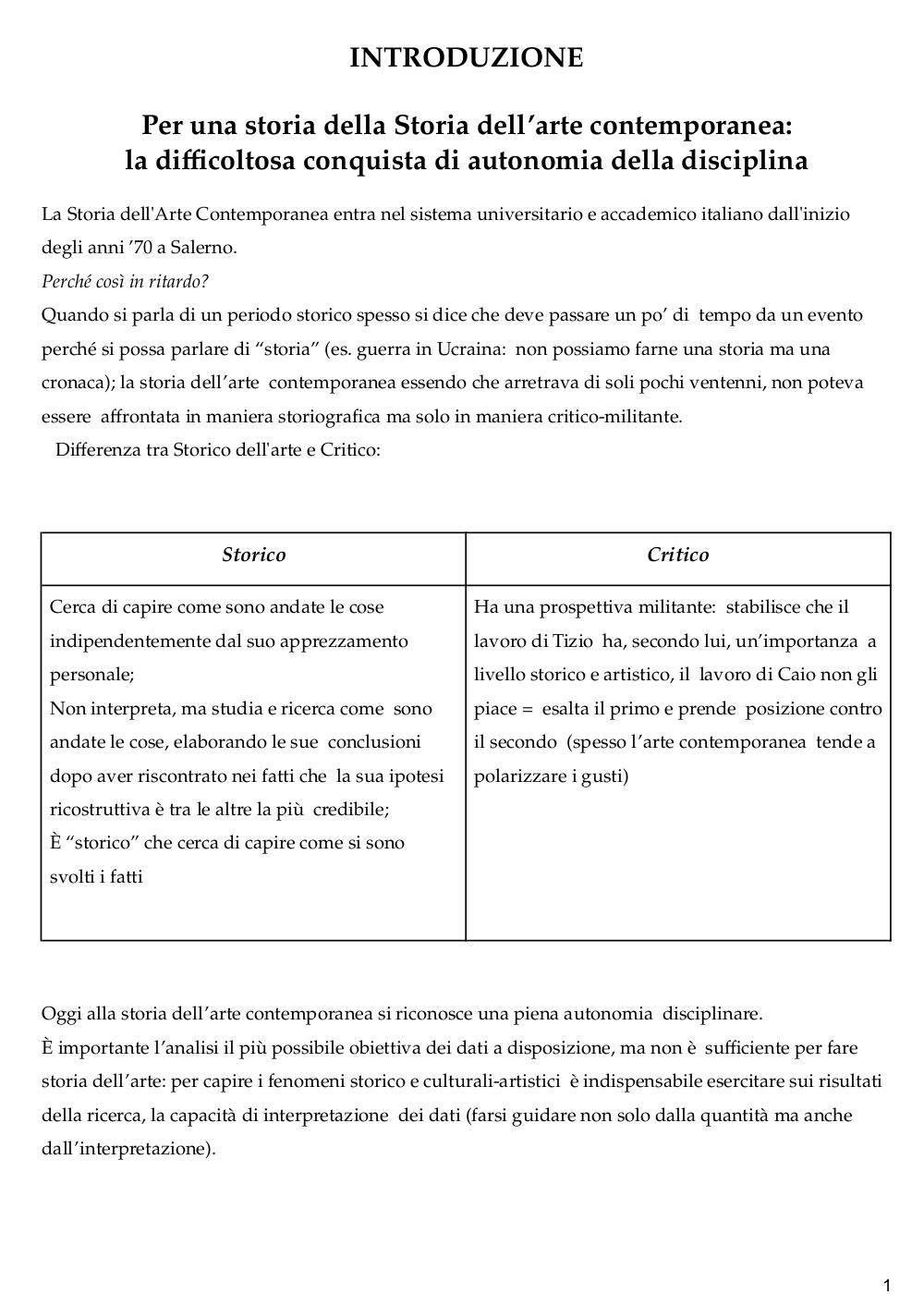 INTRODUZIONE

Per una storia della Storia dell’arte contemporanea: la difficoltosa conquista di autonomia della disciplina

La Storia dell'Arte Contemporanea entra nel sistema universitario e accademico italiano dall'inizio degli anni ’70 a Salerno.
Perché così in ritardo?
Quando si parla di un periodo storico spesso si dice che deve passare un po’ di tempo da un evento perché si possa parlare di “storia” (es. guerra in Ucraina: non possiamo farne una storia ma una cronaca); la storia dell’arte contemporanea essendo che arretrava di soli pochi ventenni, non poteva essere affrontata in maniera storiografica ma solo in maniera critico-militante.
Differenza tra Storico dell'arte e Critico:

| Storico | Critico |
|---|---|
| Cerca di capire come sono andate le cose indipendentemente dal suo apprezzamento personale; Non interpreta, ma studia e ricerca come sono andate le cose, elaborando le sue conclusioni dopo aver riscontrato nei fatti che la sua ipotesi ricostruttiva è tra le altre la più credibile; È “storico” che cerca di capire come si sono svolti i fatti | Ha una prospettiva militante: stabilisce che il lavoro di Tizio ha, secondo lui, un’importanza a livello storico e artistico, il lavoro di Caio non gli piace = esalta il primo e prende posizione contro il secondo (spesso l’arte contemporanea tende a polarizzare i gusti) |

Oggi alla storia dell’arte contemporanea si riconosce una piena autonomia disciplinare.
È importante l’analisi il più possibile obiettiva dei dati a disposizione, ma non è sufficiente per fare storia dell’arte: per capire i fenomeni storico e culturali-artistici è indispensabile esercitare sui risultati della ricerca, la capacità di interpretazione dei dati (farsi guidare non solo dalla quantità ma anche dall’interpretazione).

1